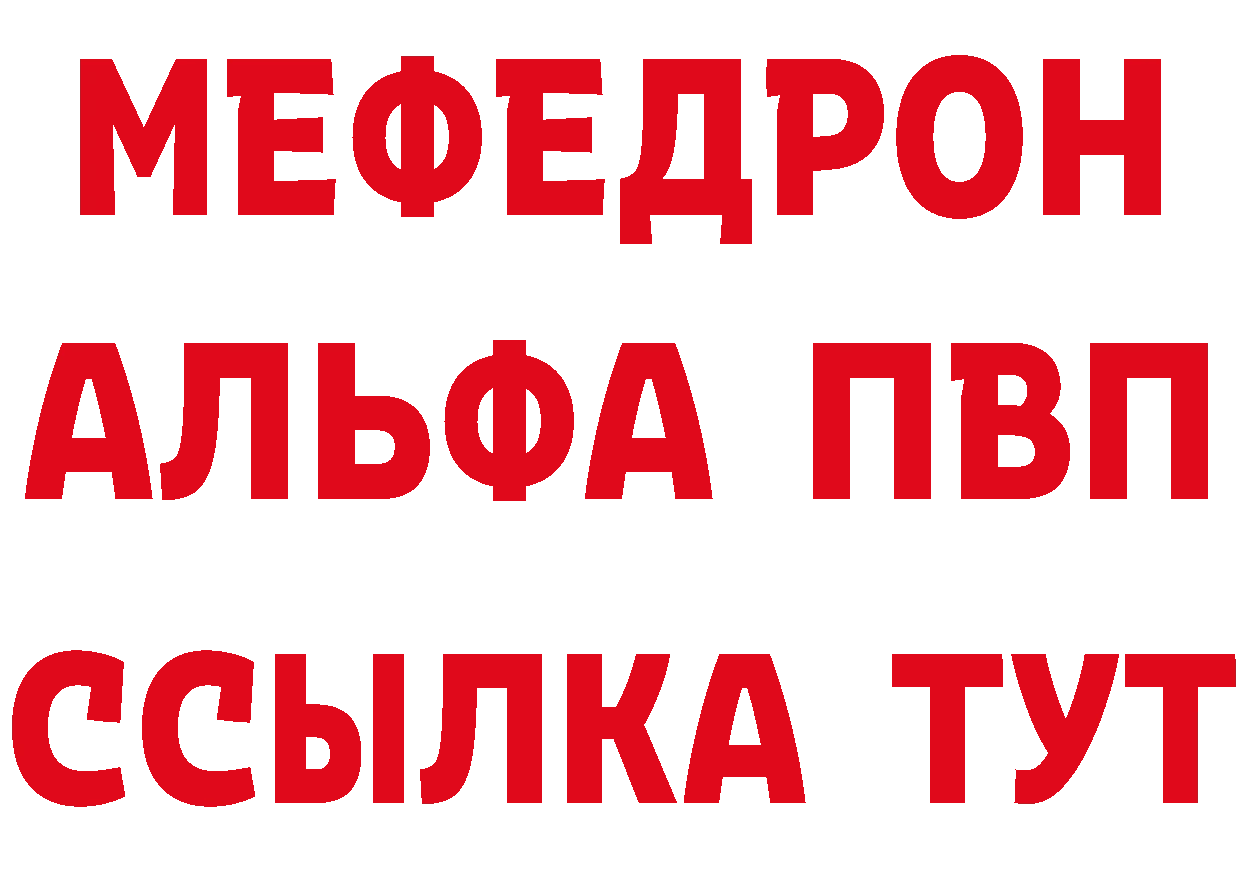 МЕФЕДРОН
АЛЬФА ПВП
ССЫЛКА ТУТ